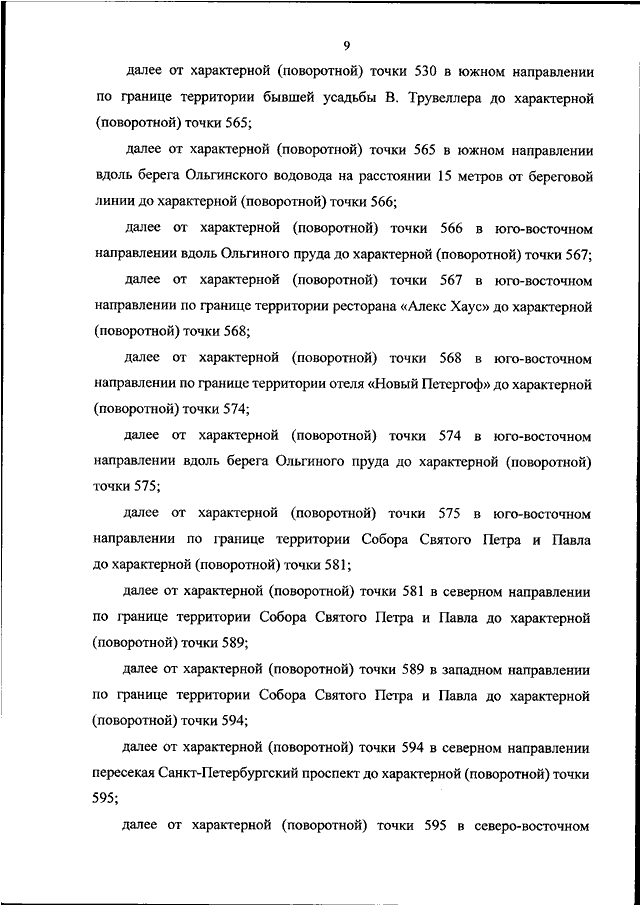 9

далее от характерной (поворотной) точки 530 в южном направлении по границе территории бывшей усадьбы В. Трувеллера до характерной (поворотной) точки 565;

далее от характерной (поворотной) точки 565 в южном направлении вдоль берега Ольгинского водовода на расстоянии 15 метров от береговой линии до характерной (поворотной) точки 566;

далее от характерной (поворотной) точки 566 в юго-восточном направлении вдоль Ольгиного пруда до характерной (поворотной) точки 567;

далее от характерной (поворотной) точки 567 в юго-восточном направлении по границе территории ресторана «Алекс Хаус» до характерной (поворотной) точки 568;

далее от характерной (поворотной) точки 568 в юго-восточном направлении по границе территории отеля «Новый Петергоф» до характерной (поворотной) точки 574;

далее от характерной (поворотной) точки 574 в юго-восточном направлении вдоль берега Ольгиного пруда до характерной (поворотной) точки 575;

далее от характерной (поворотной) точки 575 в юго-восточном направлении по границе территории Собора Святого Петра и Павла до характерной (поворотной) точки 581;

далее от характерной (поворотной) точки 581 в северном направлении по границе территории Собора Святого Петра и Павла до характерной (поворотной) точки 589;

далее от характерной (поворотной) точки 589 в западном направлении по границе территории Собора Святого Петра и Павла до характерной (поворотной) точки 594;

далее от характерной (поворотной) точки 594 в северном направлении пересекая Санкт-Петербургский проспект до характерной (поворотной) точки 595;

далее от характерной (поворотной) точки 595 в северо-восточном